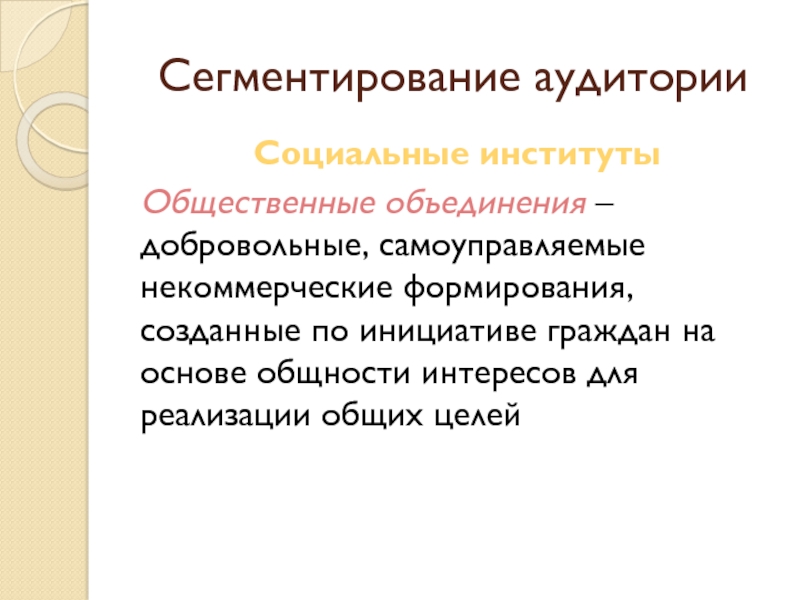 Сегментирование аудитории

Социальные институты

Общественные объединения – добровольные, самоуправляемые некоммерческие формирования, созданные по инициативе граждан на основе общности интересов для реализации общих целей